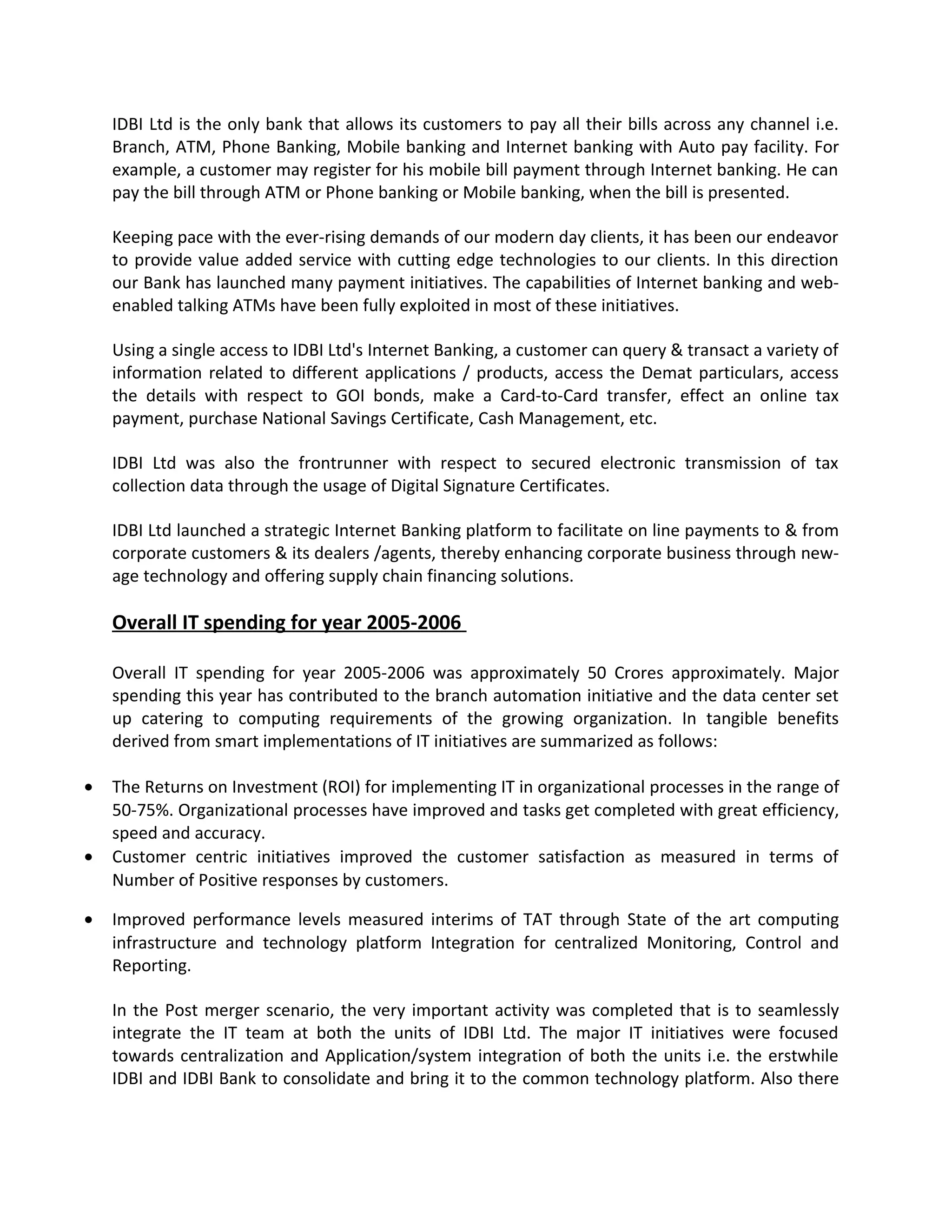 IDBI Ltd is the only bank that allows its customers to pay all their bills across any channel i.e. Branch, ATM, Phone Banking, Mobile banking and Internet banking with Auto pay facility. For example, a customer may register for his mobile bill payment through Internet banking. He can pay the bill through ATM or Phone banking or Mobile banking, when the bill is presented.

Keeping pace with the ever-rising demands of our modern day clients, it has been our endeavor to provide value added service with cutting edge technologies to our clients. In this direction our Bank has launched many payment initiatives. The capabilities of Internet banking and web-enabled talking ATMs have been fully exploited in most of these initiatives.

Using a single access to IDBI Ltd's Internet Banking, a customer can query & transact a variety of information related to different applications / products, access the Demat particulars, access the details with respect to GOI bonds, make a Card-to-Card transfer, effect an online tax payment, purchase National Savings Certificate, Cash Management, etc.

IDBI Ltd was also the frontrunner with respect to secured electronic transmission of tax collection data through the usage of Digital Signature Certificates.

IDBI Ltd launched a strategic Internet Banking platform to facilitate on line payments to & from corporate customers & its dealers /agents, thereby enhancing corporate business through new-age technology and offering supply chain financing solutions.

Overall IT spending for year 2005-2006

Overall IT spending for year 2005-2006 was approximately 50 Crores approximately. Major spending this year has contributed to the branch automation initiative and the data center set up catering to computing requirements of the growing organization. In tangible benefits derived from smart implementations of IT initiatives are summarized as follows:

• The Returns on Investment (ROI) for implementing IT in organizational processes in the range of 50-75%. Organizational processes have improved and tasks get completed with great efficiency, speed and accuracy.
• Customer centric initiatives improved the customer satisfaction as measured in terms of Number of Positive responses by customers.

• Improved performance levels measured interims of TAT through State of the art computing infrastructure and technology platform Integration for centralized Monitoring, Control and Reporting.

In the Post merger scenario, the very important activity was completed that is to seamlessly integrate the IT team at both the units of IDBI Ltd. The major IT initiatives were focused towards centralization and Application/system integration of both the units i.e. the erstwhile IDBI and IDBI Bank to consolidate and bring it to the common technology platform. Also there